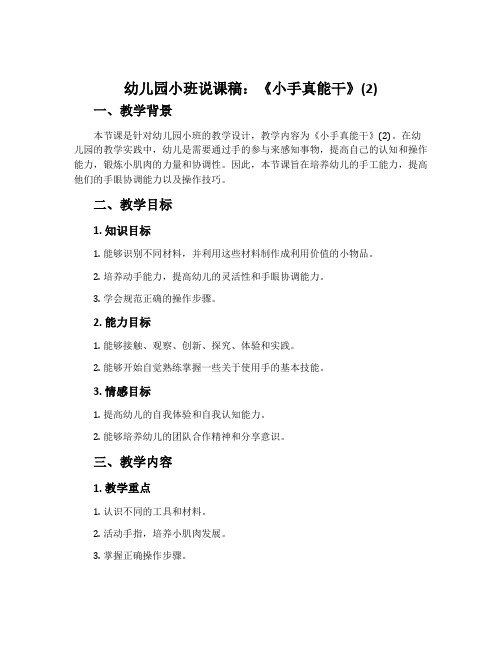 幼儿园小班说课稿：《小手真能干》(2)

一、教学背景

本节课是针对幼儿园小班的教学设计，教学内容为《小手真能干》(2)。在幼儿园的教学实践中，幼儿是需要通过手的参与来感知事物，提高自己的认知和操作能力，锻炼小肌肉的力量和协调性。因此，本节课旨在培养幼儿的手工能力，提高他们的手眼协调能力以及操作技巧。

二、教学目标

1. 知识目标

1. 能够识别不同材料，并利用这些材料制作成利用价值的小物品。

2. 培养动手能力，提高幼儿的灵活性和手眼协调能力。

3. 学会规范正确的操作步骤。

2. 能力目标

1. 能够接触、观察、创新、探究、体验和实践。

2. 能够开始自觉熟练掌握一些关于使用手的基本技能。

3. 情感目标

1. 提高幼儿的自我体验和自我认知能力。

2. 能够培养幼儿的团队合作精神和分享意识。

三、教学内容

1. 教学重点

1. 认识不同的工具和材料。

2. 活动手指，培养小肌肉发展。

3. 掌握正确操作步骤。